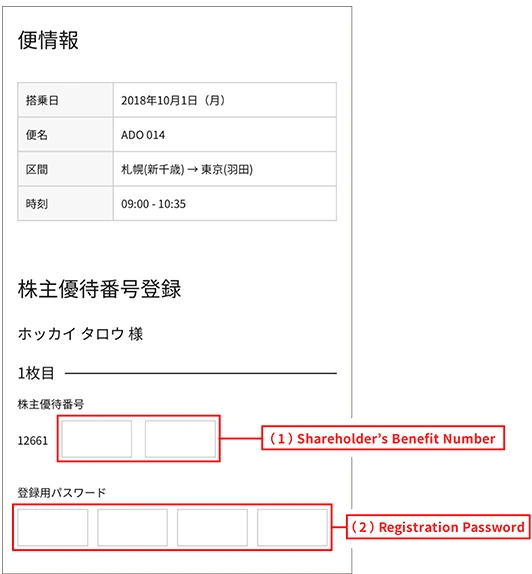 便情報

| 搭乗日 | 2018年10月1日（月） |
|---|---|
| 便名 | ADO 014 |
| 区間 | 札幌(新千歳) → 東京(羽田) |
| 時刻 | 09:00 - 10:35 |

株主優待番号登録

ホッカイ タロウ 様

1枚目

株主優待番号

12661

（1）Shareholder's Benefit Number

登録用パスワード

（2）Registration Password